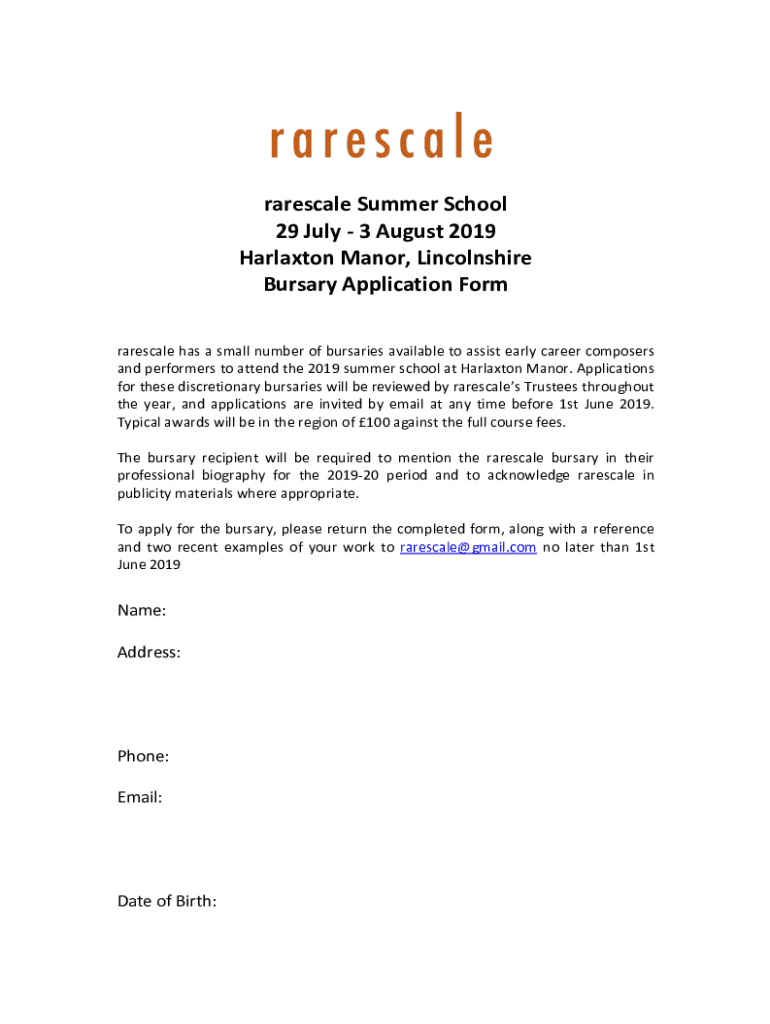 rarescale

rarescale Summer School
29 July - 3 August 2019
Harlaxton Manor, Lincolnshire
Bursary Application Form

rarescale has a small number of bursaries available to assist early career composers and performers to attend the 2019 summer school at Harlaxton Manor. Applications for these discretionary bursaries will be reviewed by rarescale's Trustees throughout the year, and applications are invited by email at any time before 1st June 2019. Typical awards will be in the region of £100 against the full course fees.

The bursary recipient will be required to mention the rarescale bursary in their professional biography for the 2019-20 period and to acknowledge rarescale in publicity materials where appropriate.

To apply for the bursary, please return the completed form, along with a reference and two recent examples of your work to rarescale@gmail.com no later than 1st June 2019

Name:

Address:

Phone:

Email:

Date of Birth: